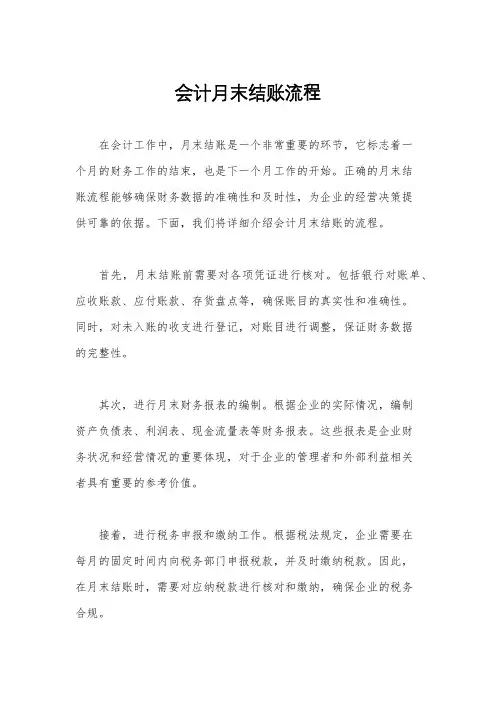 会计月末结账流程

在会计工作中，月末结账是一个非常重要的环节，它标志着一个月的财务工作的结束，也是下一个月工作的开始。正确的月末结账流程能够确保财务数据的准确性和及时性，为企业的经营决策提供可靠的依据。下面，我们将详细介绍会计月末结账的流程。

首先，月末结账前需要对各项凭证进行核对。包括银行对账单、应收账款、应付账款、存货盘点等，确保账目的真实性和准确性。同时，对未入账的收支进行登记，对账目进行调整，保证财务数据的完整性。

其次，进行月末财务报表的编制。根据企业的实际情况，编制资产负债表、利润表、现金流量表等财务报表。这些报表是企业财务状况和经营情况的重要体现，对于企业的管理者和外部利益相关者具有重要的参考价值。

接着，进行税务申报和缴纳工作。根据税法规定，企业需要在每月的固定时间内向税务部门申报税款，并及时缴纳税款。因此，在月末结账时，需要对应纳税款进行核对和缴纳，确保企业的税务合规。